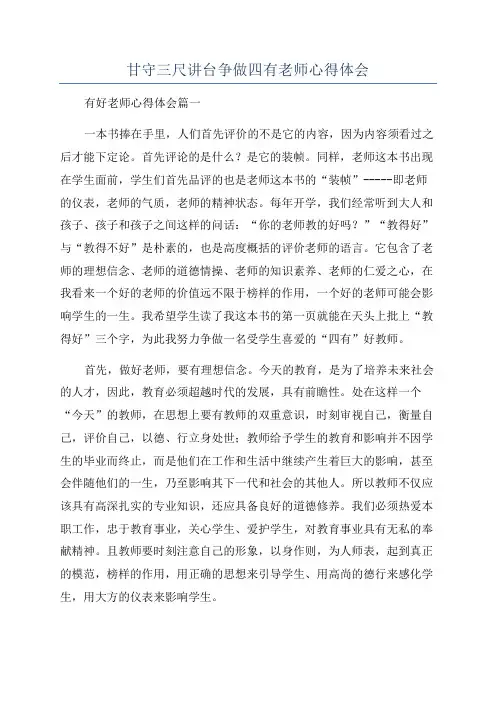 甘守三尺讲台争做四有老师心得体会

有好老师心得体会篇一

一本书捧在手里，人们首先评价的不是它的内容，因为内容须看过之后才能下定论。首先评论的是什么？是它的装帧。同样，老师这本书出现在学生面前，学生们首先品评的也是老师这本书的“装帧”-----即老师的仪表，老师的气质，老师的精神状态。每年开学，我们经常听到大人和孩子、孩子和孩子之间这样的问话：“你的老师教的好吗？”“教得好”与“教得不好”是朴素的，也是高度概括的评价老师的语言。它包含了老师的理想信念、老师的道德情操、老师的知识素养、老师的仁爱之心，在我看来一个好的老师的价值远不限于榜样的作用，一个好的老师可能会影响学生的一生。我希望学生读了我这本书的第一页就能在天头上批上“教得好”三个字，为此我努力争做一名受学生喜爱的“四有”好教师。

首先，做好老师，要有理想信念。今天的教育，是为了培养未来社会的人才，因此，教育必须超越时代的发展，具有前瞻性。处在这样一个“今天”的教师，在思想上要有教师的双重意识，时刻审视自己，衡量自己，评价自己，以德、行立身处世；教师给予学生的教育和影响并不因学生的毕业而终止，而是他们在工作和生活中继续产生着巨大的影响，甚至会伴随他们的一生，乃至影响其下一代和社会的其他人。所以教师不仅应该具有高深扎实的专业知识，还应具备良好的道德修养。我们必须热爱本职工作，忠于教育事业，关心学生、爱护学生，对教育事业具有无私的奉献精神。且教师要时刻注意自己的形象，以身作则，为人师表，起到真正的模范，榜样的作用，用正确的思想来引导学生、用高尚的德行来感化学生，用大方的仪表来影响学生。